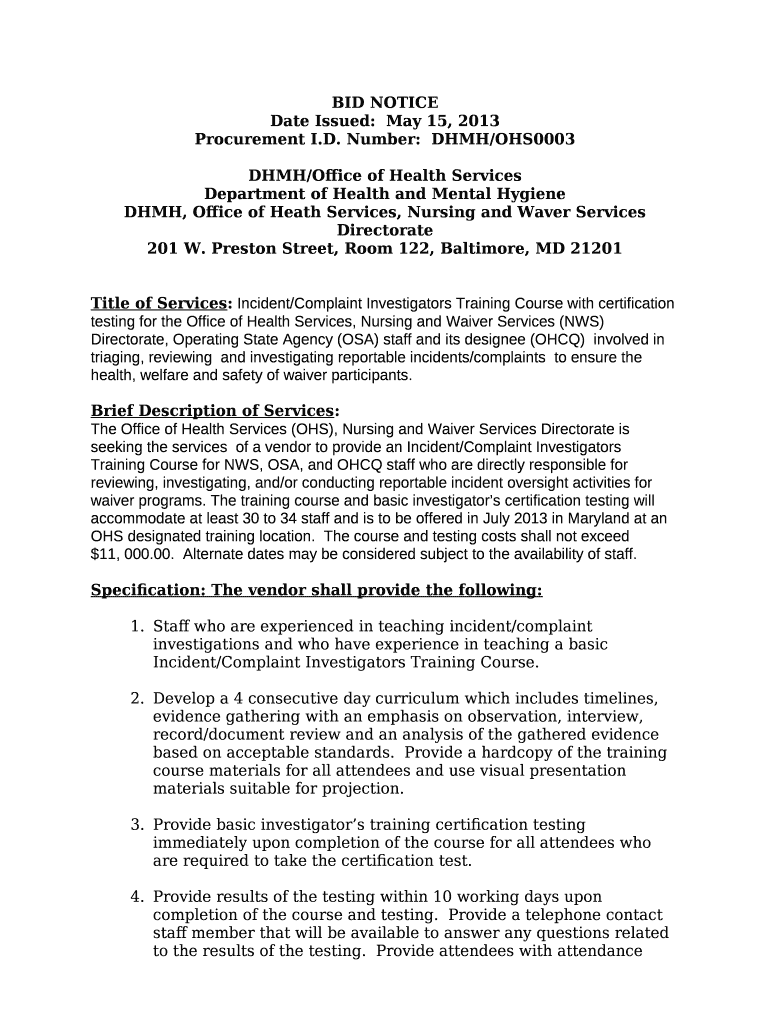 BID NOTICE
Date Issued: May 15, 2013
Procurement I.D. Number: DHMH/OHS0003

DHMH/Office of Health Services
Department of Health and Mental Hygiene
DHMH, Office of Heath Services, Nursing and Waver Services Directorate
201 W. Preston Street, Room 122, Baltimore, MD 21201

Title of Services: Incident/Complaint Investigators Training Course with certification testing for the Office of Health Services, Nursing and Waiver Services (NWS) Directorate, Operating State Agency (OSA) staff and its designee (OHCQ) involved in triaging, reviewing and investigating reportable incidents/complaints to ensure the health, welfare and safety of waiver participants.

Brief Description of Services:
The Office of Health Services (OHS), Nursing and Waiver Services Directorate is seeking the services of a vendor to provide an Incident/Complaint Investigators Training Course for NWS, OSA, and OHCQ staff who are directly responsible for reviewing, investigating, and/or conducting reportable incident oversight activities for waiver programs. The training course and basic investigator's certification testing will accommodate at least 30 to 34 staff and is to be offered in July 2013 in Maryland at an OHS designated training location. The course and testing costs shall not exceed $11, 000.00. Alternate dates may be considered subject to the availability of staff.

Specification: The vendor shall provide the following:

1. Staff who are experienced in teaching incident/complaint investigations and who have experience in teaching a basic Incident/Complaint Investigators Training Course.

2. Develop a 4 consecutive day curriculum which includes timelines, evidence gathering with an emphasis on observation, interview, record/document review and an analysis of the gathered evidence based on acceptable standards. Provide a hardcopy of the training course materials for all attendees and use visual presentation materials suitable for projection.

3. Provide basic investigator's training certification testing immediately upon completion of the course for all attendees who are required to take the certification test.

4. Provide results of the testing within 10 working days upon completion of the course and testing. Provide a telephone contact staff member that will be available to answer any questions related to the results of the testing. Provide attendees with attendance